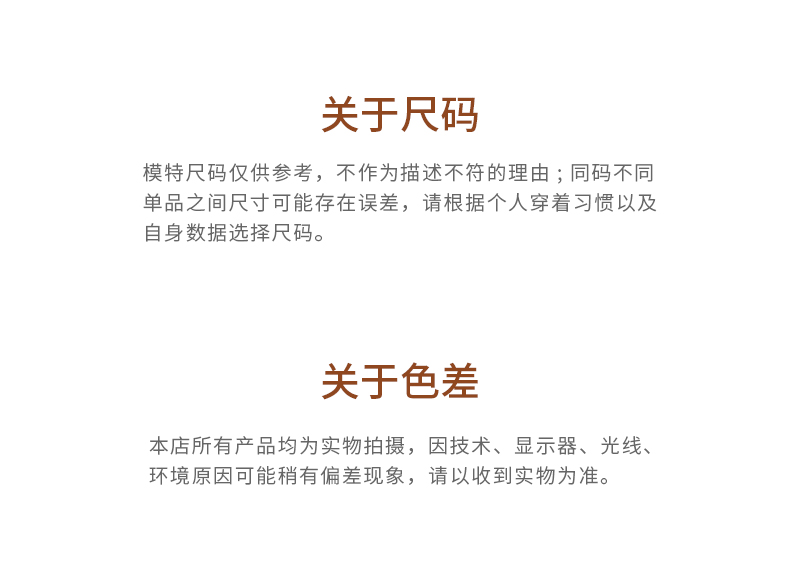 关于尺码

模特尺码仅供参考，不作为描述不符的理由；同码不同单品之间尺寸可能存在误差，请根据个人穿着习惯以及自身数据选择尺码。

关于色差

本店所有产品均为实物拍摄，因技术、显示器、光线、环境原因可能稍有偏差现象，请以收到实物为准。